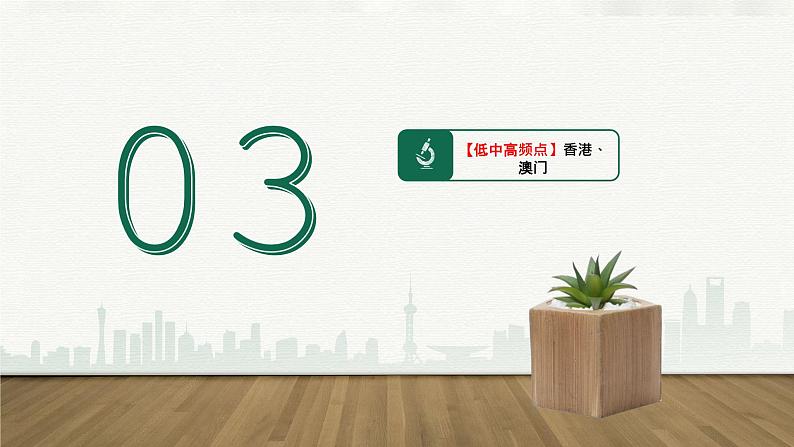 03

【低中高频点】香港、澳门